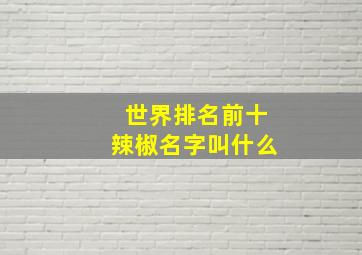 世界排名前十
辣椒名字叫什么